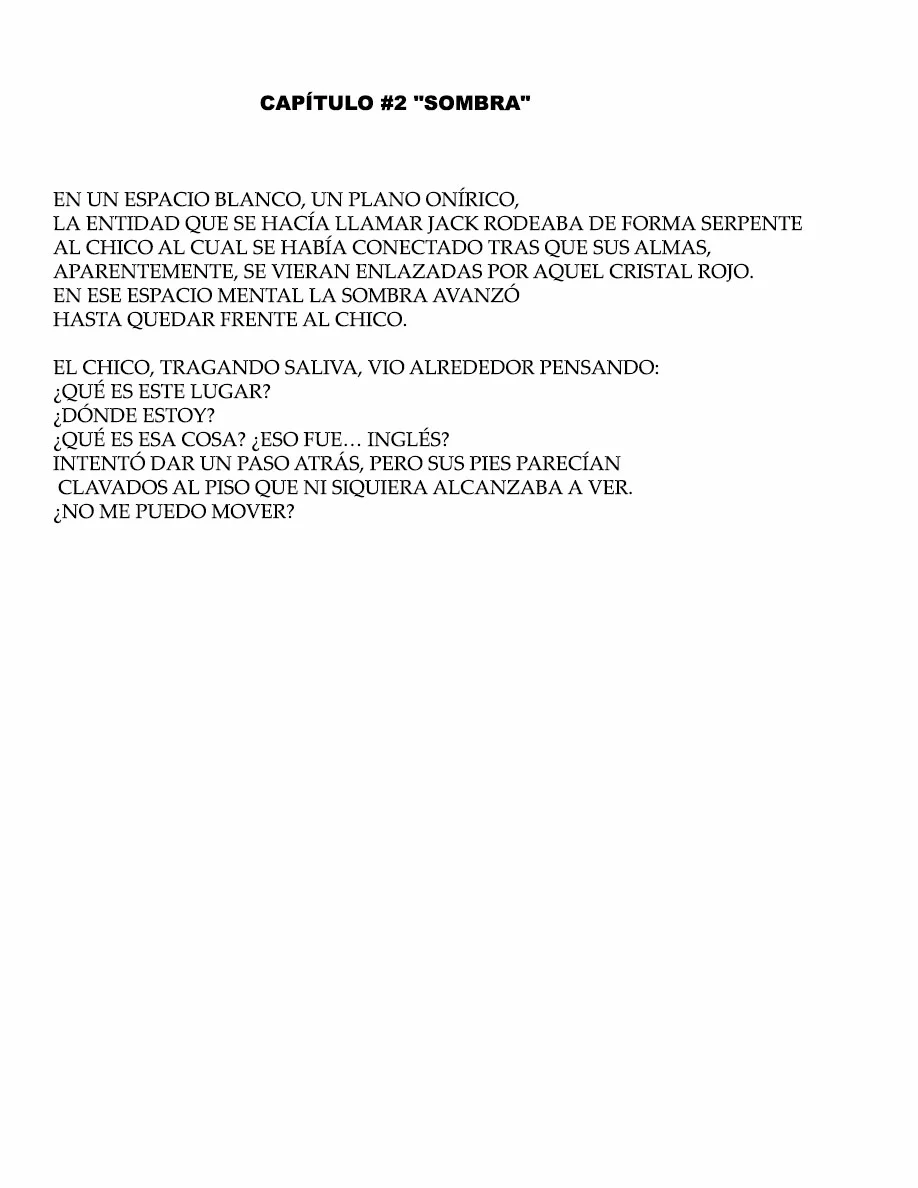 CAPÍTULO #2 "SOMBRA"

EN UN ESPACIO BLANCO, UN PLANO ONÍRICO,
LA ENTIDAD QUE SE HACÍA LLAMAR JACK RODEABA DE FORMA SERPENTE
AL CHICO AL CUAL SE HABÍA CONECTADO TRAS QUE SUS ALMAS,
APARENTEMENTE, SE VIERAN ENLAZADAS POR AQUEL CRISTAL ROJO.
EN ESE ESPACIO MENTAL LA SOMBRA AVANZÓ
HASTA QUEDAR FRENTE AL CHICO.

EL CHICO, TRAGANDO SALIVA, VIO ALREDEDOR PENSANDO:
¿QUÉ ES ESTE LUGAR?
¿DÓNDE ESTOY?
¿QUÉ ES ESA COSA? ¿ESO FUE… INGLÉS?
INTENTÓ DAR UN PASO ATRÁS, PERO SUS PIES PARECÍAN
CLAVADOS AL PISO QUE NI SIQUIERA ALCANZABA A VER.
¿NO ME PUEDO MOVER?